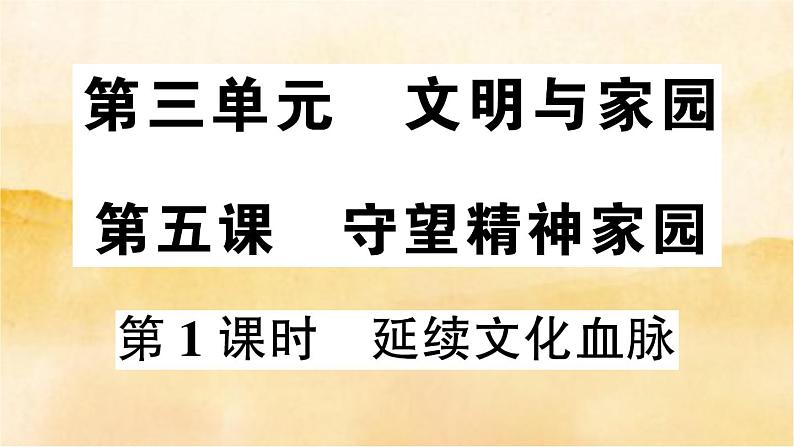 第三单元　文明与家园

第五课　守望精神家园

第 1 课时　延续文化血脉